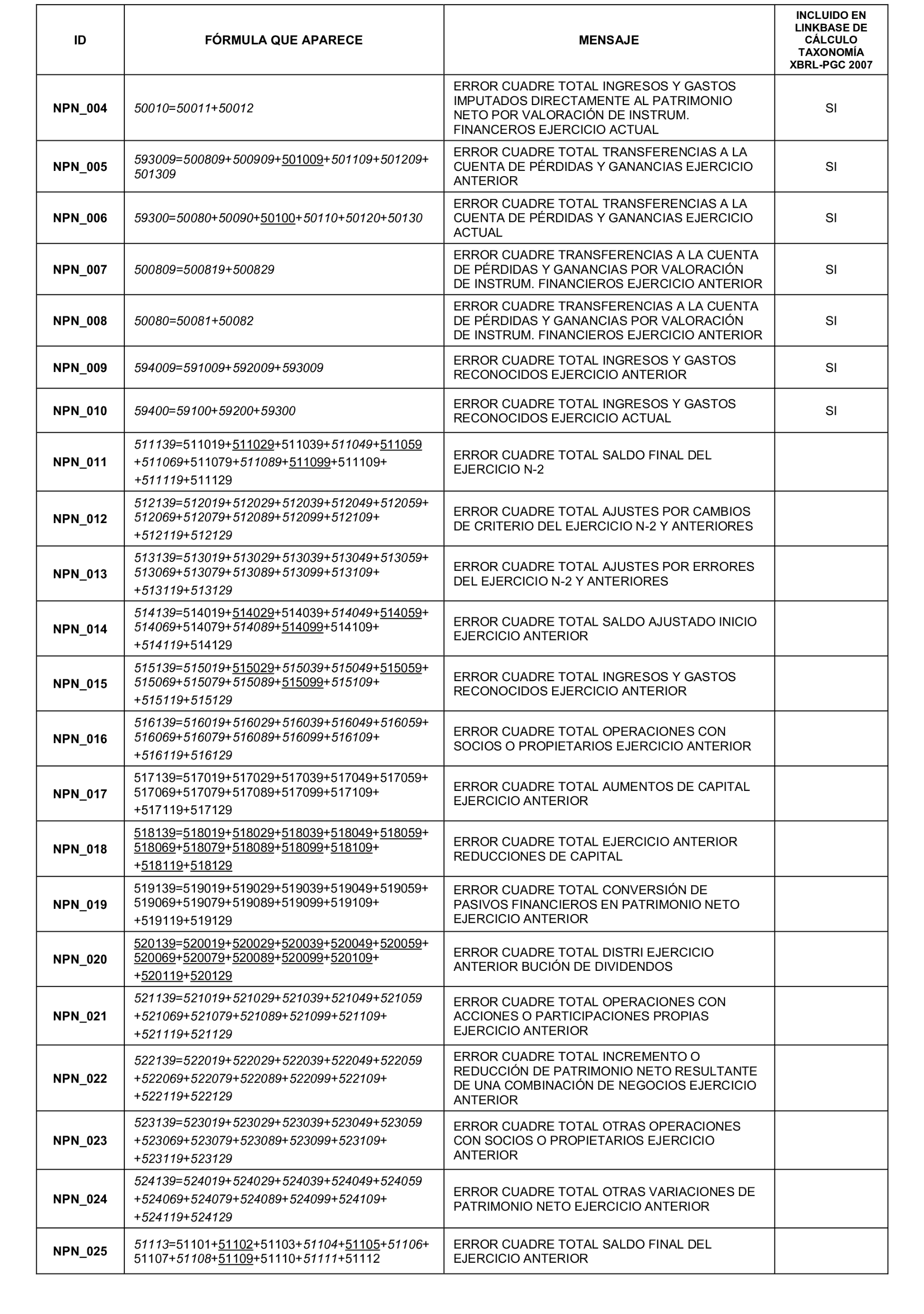 | ID | FÓRMULA QUE APARECE | MENSAJE | INCLUIDO EN LINKBASE DE CÁLCULO TAXONOMÍA XBRL-PGC 2007 |
|---|---|---|---|
| NPN_004 | 50010=50011+50012 | ERROR CUADRE TOTAL INGRESOS Y GASTOS IMPUTADOS DIRECTAMENTE AL PATRIMONIO NETO POR VALORACIÓN DE INSTRUM. FINANCEROS EJERCICIO ACTUAL | SI |
| NPN_005 | 593009=500809+500909+501009+501109+501209+501309 | ERROR CUADRE TOTAL TRANSFERENCIAS A LA CUENTA DE PÉRDIDAS Y GANANCIAS EJERCICIO ANTERIOR | SI |
| NPN_006 | 59300=50080+50090+50100+50110+50120+50130 | ERROR CUADRE TOTAL TRANSFERENCIAS A LA CUENTA DE PÉRDIDAS Y GANANCIAS EJERCICIO ACTUAL | SI |
| NPN_007 | 500809=500819+500829 | ERROR CUADRE TRANSFERENCIAS A LA CUENTA DE PÉRDIDAS Y GANANCIAS POR VALORACIÓN DE INSTRUM. FINANCIEROS EJERCICIO ANTERIOR | SI |
| NPN_008 | 50080=50081+50082 | ERROR CUADRE TRANSFERENCIAS A LA CUENTA DE PÉRDIDAS Y GANANCIAS POR VALORACIÓN DE INSTRUM. FINANCIEROS EJERCICIO ANTERIOR | SI |
| NPN_009 | 594009=591009+592009+593009 | ERROR CUADRE TOTAL INGRESOS Y GASTOS RECONOCIDOS EJERCICIO ANTERIOR | SI |
| NPN_010 | 59400=59100+59200+59300 | ERROR CUADRE TOTAL INGRESOS Y GASTOS RECONOCIDOS EJERCICIO ACTUAL | SI |
| NPN_011 | 511139=511019+511029+511039+511049+511059+511069+511079+511089+511099+511109++511119+511129 | ERROR CUADRE TOTAL SALDO FINAL DEL EJERCICIO N-2 | |
| NPN_012 | 512139=512019+512029+512039+512049+512059+512069+512079+512089+512099+512109++512119+512129 | ERROR CUADRE TOTAL AJUSTES POR CAMBIOS DE CRITERIO DEL EJERCICIO N-2 Y ANTERIORES | |
| NPN_013 | 513139=513019+513029+513039+513049+513059+513069+513079+513089+513099+513109++513119+513129 | ERROR CUADRE TOTAL AJUSTES POR ERRORES DEL EJERCICIO N-2 Y ANTERIORES | |
| NPN_014 | 514139=514019+514029+514039+514049+514059+514069+514079+514089+514099+514109++514119+514129 | ERROR CUADRE TOTAL SALDO AJUSTADO INICIO EJERCICIO ANTERIOR | |
| NPN_015 | 515139=515019+515029+515039+515049+515059+515069+515079+515089+515099+515109++515119+515129 | ERROR CUADRE TOTAL INGRESOS Y GASTOS RECONOCIDOS EJERCICIO ANTERIOR | |
| NPN_016 | 516139=516019+516029+516039+516049+516059+516069+516079+516089+516099+516109++516119+516129 | ERROR CUADRE TOTAL OPERACIONES CON SOCIOS O PROPIETARIOS EJERCICIO ANTERIOR | |
| NPN_017 | 517139=517019+517029+517039+517049+517059+517069+517079+517089+517099+517109++517119+517129 | ERROR CUADRE TOTAL AUMENTOS DE CAPITAL EJERCICIO ANTERIOR | |
| NPN_018 | 518139=518019+518029+518039+518049+518059+518069+518079+518089+518099+518109++518119+518129 | ERROR CUADRE TOTAL EJERCICIO ANTERIOR REDUCCIONES DE CAPITAL | |
| NPN_019 | 519139=519019+519029+519039+519049+519059+519069+519079+519089+519099+519109++519119+519129 | ERROR CUADRE TOTAL CONVERSIÓN DE PASIVOS FINANCIEROS EN PATRIMONIO NETO EJERCICIO ANTERIOR | |
| NPN_020 | 520139=520019+520029+520039+520049+520059+520069+520079+520089+520099+520109++520119+520129 | ERROR CUADRE TOTAL DISTRI EJERCICIO ANTERIOR BUCIÓN DE DIVIDENDOS | |
| NPN_021 | 521139=521019+521029+521039+521049+521059+521069+521079+521089+521099+521109++521119+521129 | ERROR CUADRE TOTAL OPERACIONES CON ACCIONES O PARTICIPACIONES PROPIAS EJERCICIO ANTERIOR | |
| NPN_022 | 522139=522019+522029+522039+522049+522059+522069+522079+522089+522099+522109++522119+522129 | ERROR CUADRE TOTAL INCREMENTO O REDUCCIÓN DE PATRIMONIO NETO RESULTANTE DE UNA COMBINACIÓN DE NEGOCIOS EJERCICIO ANTERIOR | |
| NPN_023 | 523139=523019+523029+523039+523049+523059+523069+523079+523089+523099+523109++523119+523129 | ERROR CUADRE TOTAL OTRAS OPERACIONES CON SOCIOS O PROPIETARIOS EJERCICIO ANTERIOR | |
| NPN_024 | 524139=524019+524029+524039+524049+524059+524069+524079+524089+524099+524109++524119+524129 | ERROR CUADRE TOTAL OTRAS VARIACIONES DE PATRIMONIO NETO EJERCICIO ANTERIOR | |
| NPN_025 | 51113=51101+51102+51103+51104+51105+51106+51107+51108+51109+51110+51111+51112 | ERROR CUADRE TOTAL SALDO FINAL DEL EJERCICIO ANTERIOR | |